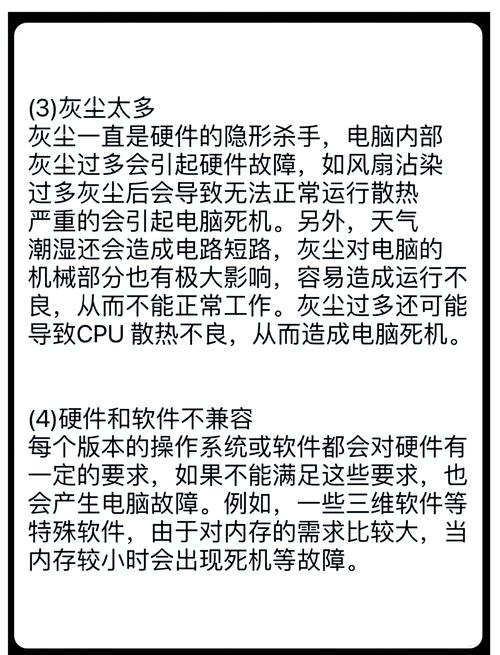 (3)灰尘太多
灰尘一直是硬件的隐形杀手，电脑内部灰尘过多会引起硬件故障，如风扇沾染过多灰尘后会导致无法正常运行散热严重的会引起电脑死机。另外，天气潮湿还会造成电路短路，灰尘对电脑的机械部分也有极大影响，容易造成运行不良，从而不能正常工作。灰尘过多还可能导致CPU 散热不良，从而造成电脑死机。

(4)硬件和软件不兼容
每个版本的操作系统或软件都会对硬件有一定的要求，如果不能满足这些要求，也会产生电脑故障。例如，一些三维软件等特殊软件，由于对内存的需求比较大，当内存较小时会出现死机等故障。